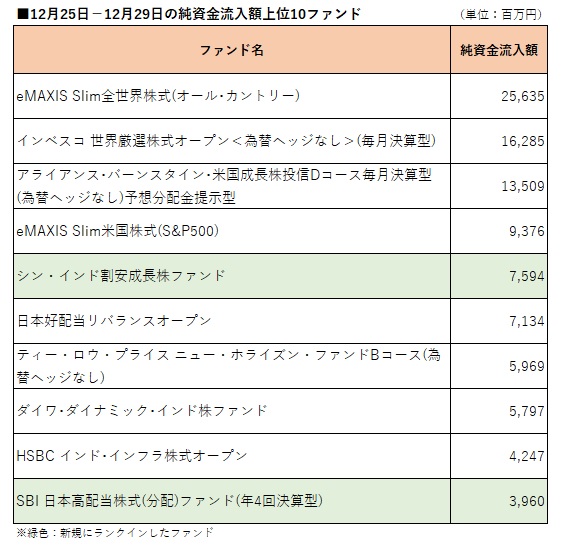 ■12月25日－12月29日の純資金流入額上位10ファンド （単位：百万円）

| ファンド名 | 純資金流入額 |
|---|---|
| eMAXIS Slim全世界株式(オール・カントリー) | 25,635 |
| インベスコ 世界厳選株式オープン＜為替ヘッジなし＞(毎月決算型) | 16,285 |
| アライアンス・バーンスタイン・米国成長株投信Dコース毎月決算型(為替ヘッジなし)予想分配金提示型 | 13,509 |
| eMAXIS Slim米国株式(S&P500) | 9,376 |
| シン・インド割安成長株ファンド | 7,594 |
| 日本好配当リバランスオープン | 7,134 |
| ティー・ロウ・プライス ニュー・ホライズン・ファンドBコース(為替ヘッジなし) | 5,969 |
| ダイワ・ダイナミック・インド株ファンド | 5,797 |
| HSBC インド・インフラ株式オープン | 4,247 |
| SBI 日本高配当株式(分配)ファンド(年4回決算型) | 3,960 |

※緑色：新規にランクインしたファンド